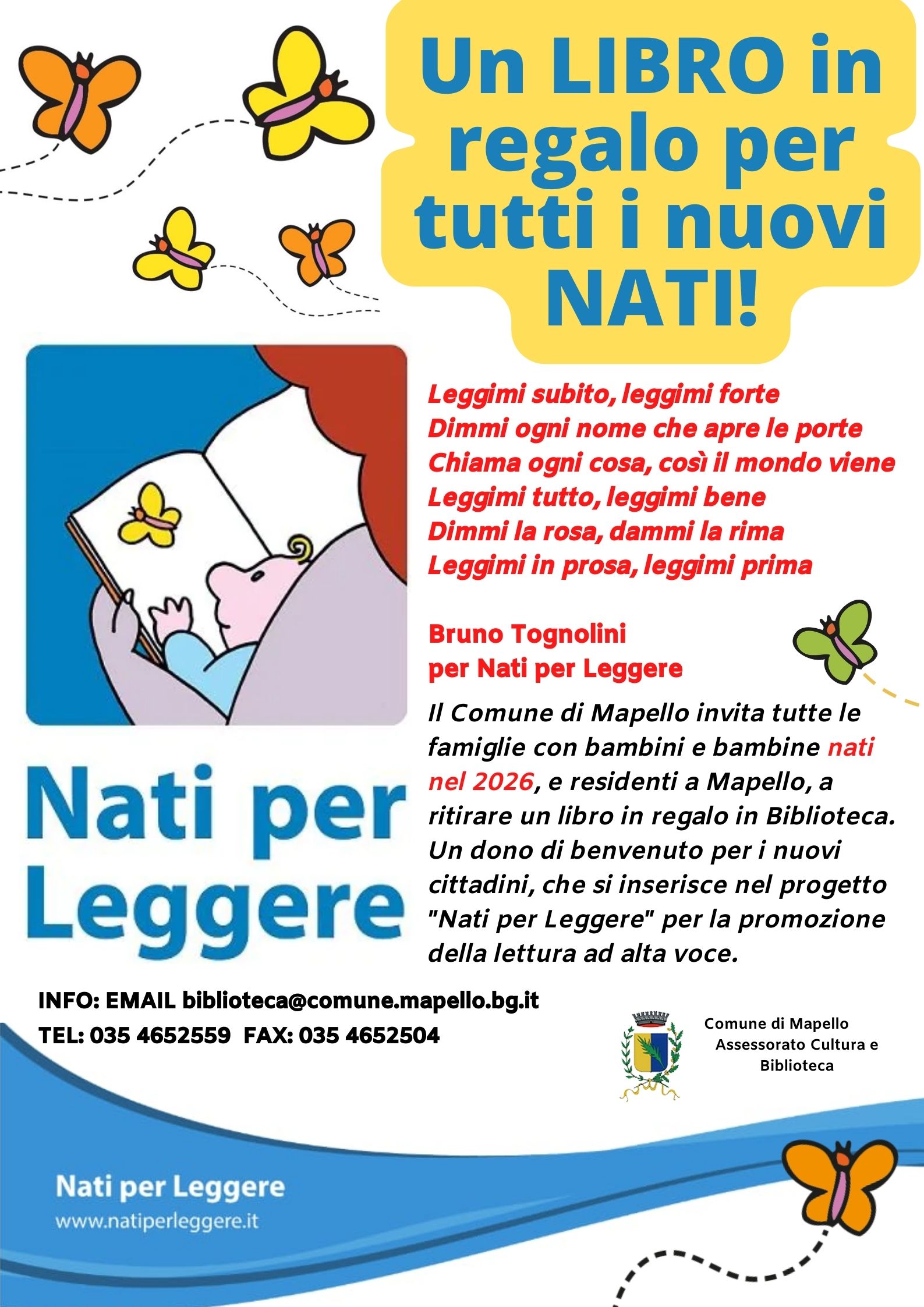 Un LIBRO in regalo per tutti i nuovi NATI!

Leggimi subito, leggimi forte
Dimmi ogni nome che apre le porte
Chiama ogni cosa, così il mondo viene
Leggimi tutto, leggimi bene
Dimmi la rosa, dammi la rima
Leggimi in prosa, leggimi prima

Bruno Tognolini
per Nati per Leggere

Nati per Leggere

Il Comune di Mapello invita tutte le famiglie con bambini e bambine nati nel 2026, e residenti a Mapello, a ritirare un libro in regalo in Biblioteca. Un dono di benvenuto per i nuovi cittadini, che si inserisce nel progetto "Nati per Leggere" per la promozione della lettura ad alta voce.

INFO: EMAIL biblioteca@comune.mapello.bg.it
TEL: 035 4652559 FAX: 035 4652504

Comune di Mapello
Assessorato Cultura e Biblioteca

Nati per Leggere
www.natiperleggere.it